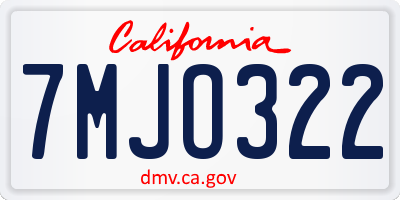 California

7MJO322

dmv.ca.gov